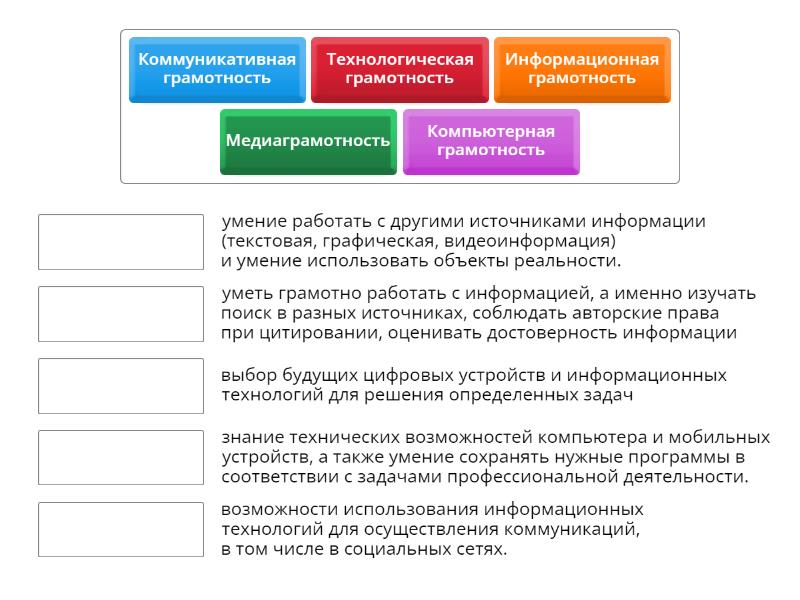 Коммуникативная грамотность

Технологическая грамотность

Информационная грамотность

Медиаграмотность

Компьютерная грамотность

умение работать с другими источниками информации (текстовая, графическая, видеоинформация) и умение использовать объекты реальности.

уметь грамотно работать с информацией, а именно изучать поиск в разных источниках, соблюдать авторские права при цитировании, оценивать достоверность информации

выбор будущих цифровых устройств и информационных технологий для решения определенных задач

знание технических возможностей компьютера и мобильных устройств, а также умение сохранять нужные программы в соответствии с задачами профессиональной деятельности.

возможности использования информационных технологий для осуществления коммуникаций, в том числе в социальных сетях.